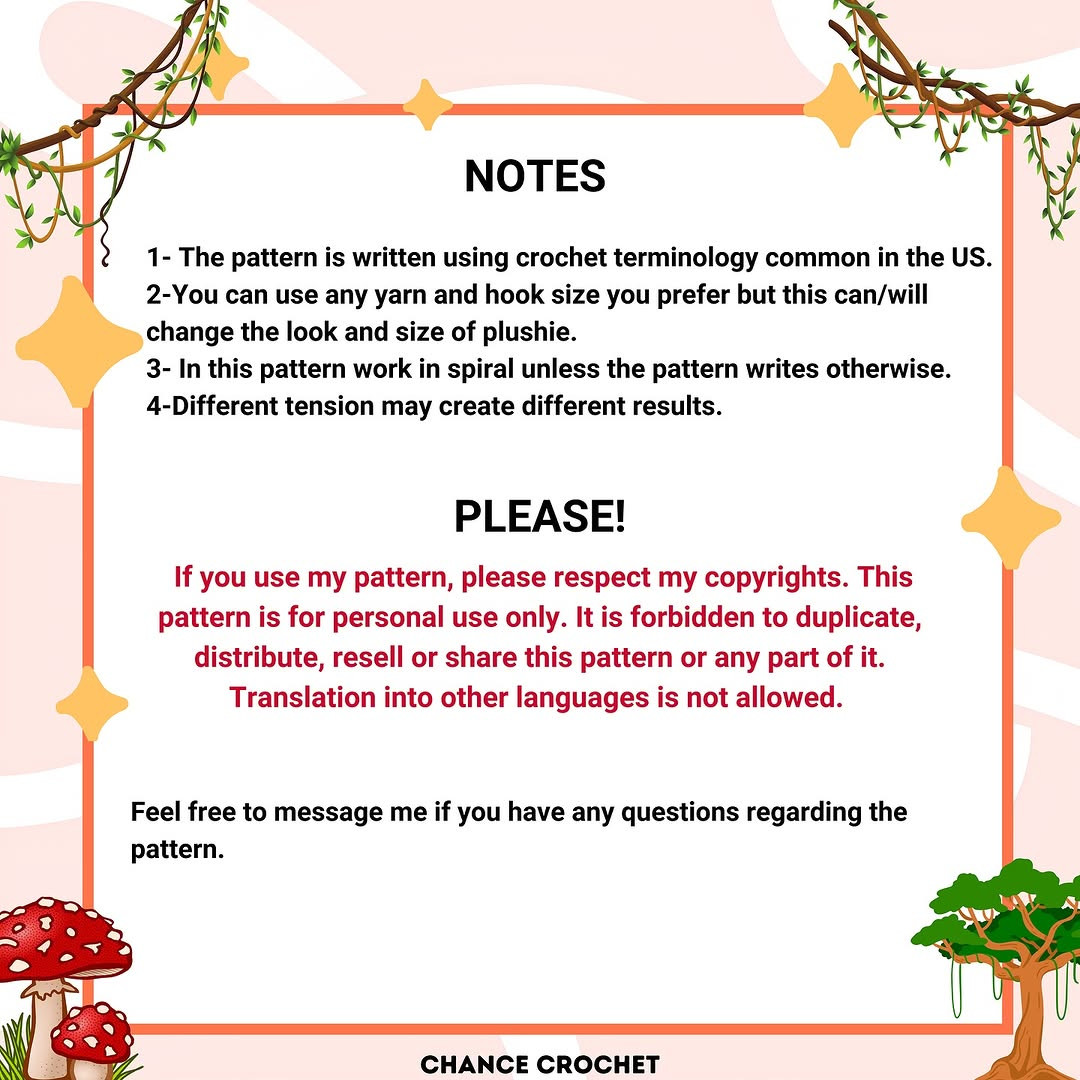 NOTES

1- The pattern is written using crochet terminology common in the US.
2-You can use any yarn and hook size you prefer but this can/will change the look and size of plushie.
3- In this pattern work in spiral unless the pattern writes otherwise.
4-Different tension may create different results.

PLEASE!

If you use my pattern, please respect my copyrights. This pattern is for personal use only. It is forbidden to duplicate, distribute, resell or share this pattern or any part of it. Translation into other languages is not allowed.

Feel free to message me if you have any questions regarding the pattern.

CHANCE CROCHET